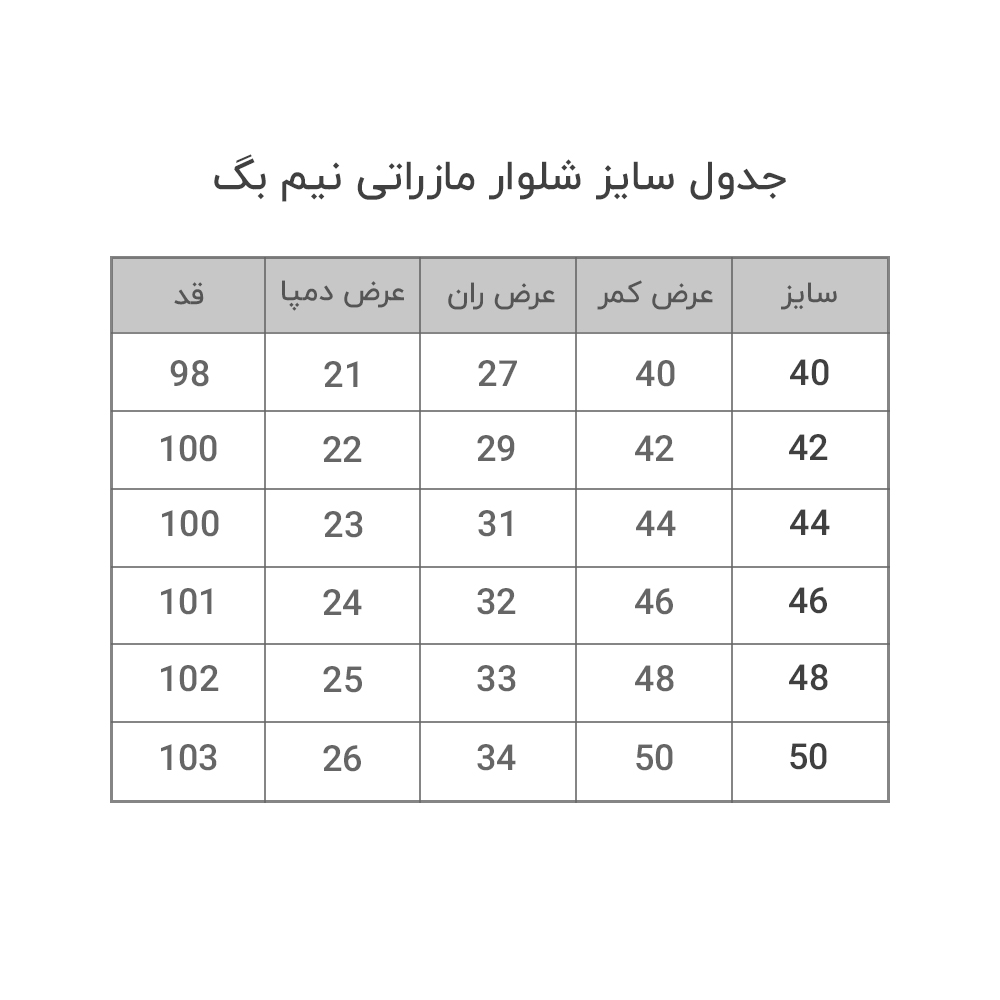 جدول سایز شلوار مازراتی نیم بگ

| سایز | عرض کمر | عرض ران | عرض دمپا | قد |
|---|---|---|---|---|
| 40 | 40 | 27 | 21 | 98 |
| 42 | 42 | 29 | 22 | 100 |
| 44 | 44 | 31 | 23 | 100 |
| 46 | 46 | 32 | 24 | 101 |
| 48 | 48 | 33 | 25 | 102 |
| 50 | 50 | 34 | 26 | 103 |